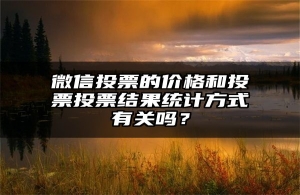 微信投票的价格和投票投票结果统计方式有关吗？